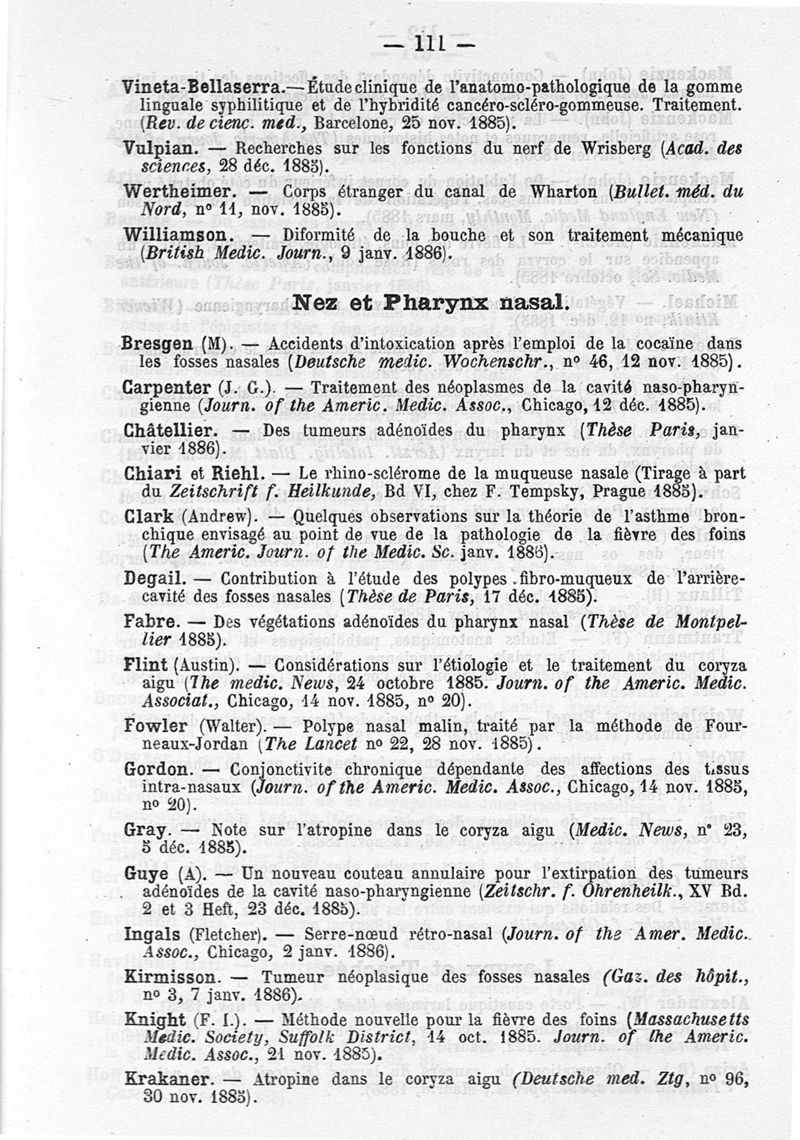 — 111 —

Vineta-Bellaserra.— Étude clinique de l'anatomo-pathologique de la gomme linguale syphilitique et de l'hybridité cancéro-scléro-gommeuse. Traitement. (Rev. de cienc. med., Barcelone, 25 nov. 1885).

Vulpian. — Recherches sur les fonctions du nerf de Wrisberg (Acad. des sciences, 28 déc. 1885).

Wertheimer. — Corps étranger du canal de Wharton (Bullet. méd. du Nord, nº 11, nov. 1885).

Williamson. — Diformité de la bouche et son traitement mécanique (British Medic. Journ., 9 janv. 1886).

Nez et Pharynx nasal.

Bresgen (M). — Accidents d'intoxication après l'emploi de la cocaïne dans les fosses nasales (Deutsche medic. Wochenschr., nº 46, 12 nov. 1885).

Carpenter (J. G.). — Traitement des néoplasmes de la cavité naso-pharyngienne (Journ. of the Americ. Medic. Assoc., Chicago, 12 déc. 1885).

Châtellier. — Des tumeurs adénoïdes du pharynx (Thèse Paris, janvier 1886).

Chiari et Riehl. — Le rhino-sclérome de la muqueuse nasale (Tirage à part du Zeitschrift f. Heilkunde, Bd VI, chez F. Tempsky, Prague 1885).

Clark (Andrew). — Quelques observations sur la théorie de l'asthme bronchique envisagé au point de vue de la pathologie de la fièvre des foins (The Americ. Journ. of the Medic. Sc. janv. 1886).

Degail. — Contribution à l'étude des polypes fibro-muqueux de l'arrière-cavité des fosses nasales (Thèse de Paris, 17 déc. 1885).

Fabre. — Des végétations adénoïdes du pharynx nasal (Thèse de Montpellier 1885).

Flint (Austin). — Considérations sur l'étiologie et le traitement du coryza aigu (The medic. News, 24 octobre 1885. Journ. of the Americ. Medic. Associat., Chicago, 14 nov. 1885, nº 20).

Fowler (Walter). — Polype nasal malin, traité par la méthode de Fourneaux-Jordan (The Lancet nº 22, 28 nov. 1885).

Gordon. — Conjonctivite chronique dépendante des affections des tissus intra-nasaux (Journ. of the Americ. Medic. Assoc., Chicago, 14 nov. 1885, nº 20).

Gray. — Note sur l'atropine dans le coryza aigu (Medic. News, nº 23, 5 déc. 1885).

Guye (A). — Un nouveau couteau annulaire pour l'extirpation des tumeurs adénoïdes de la cavité naso-pharyngienne (Zeitschr. f. Ohrenheilk., XV Bd. 2 et 3 Heft, 23 déc. 1885).

Ingals (Fletcher). — Serre-nœud rétro-nasal (Journ. of the Amer. Medic. Assoc., Chicago, 2 janv. 1886).

Kirmisson. — Tumeur néoplasique des fosses nasales (Gaz. des hôpit., nº 3, 7 janv. 1886).

Knight (F. I.). — Méthode nouvelle pour la fièvre des foins (Massachusetts Medic. Society, Suffolk District, 14 oct. 1885. Journ. of the Americ. Medic. Assoc., 21 nov. 1885).

Krakaner. — Atropine dans le coryza aigu (Deutsche med. Ztg, nº 96, 30 nov. 1885).